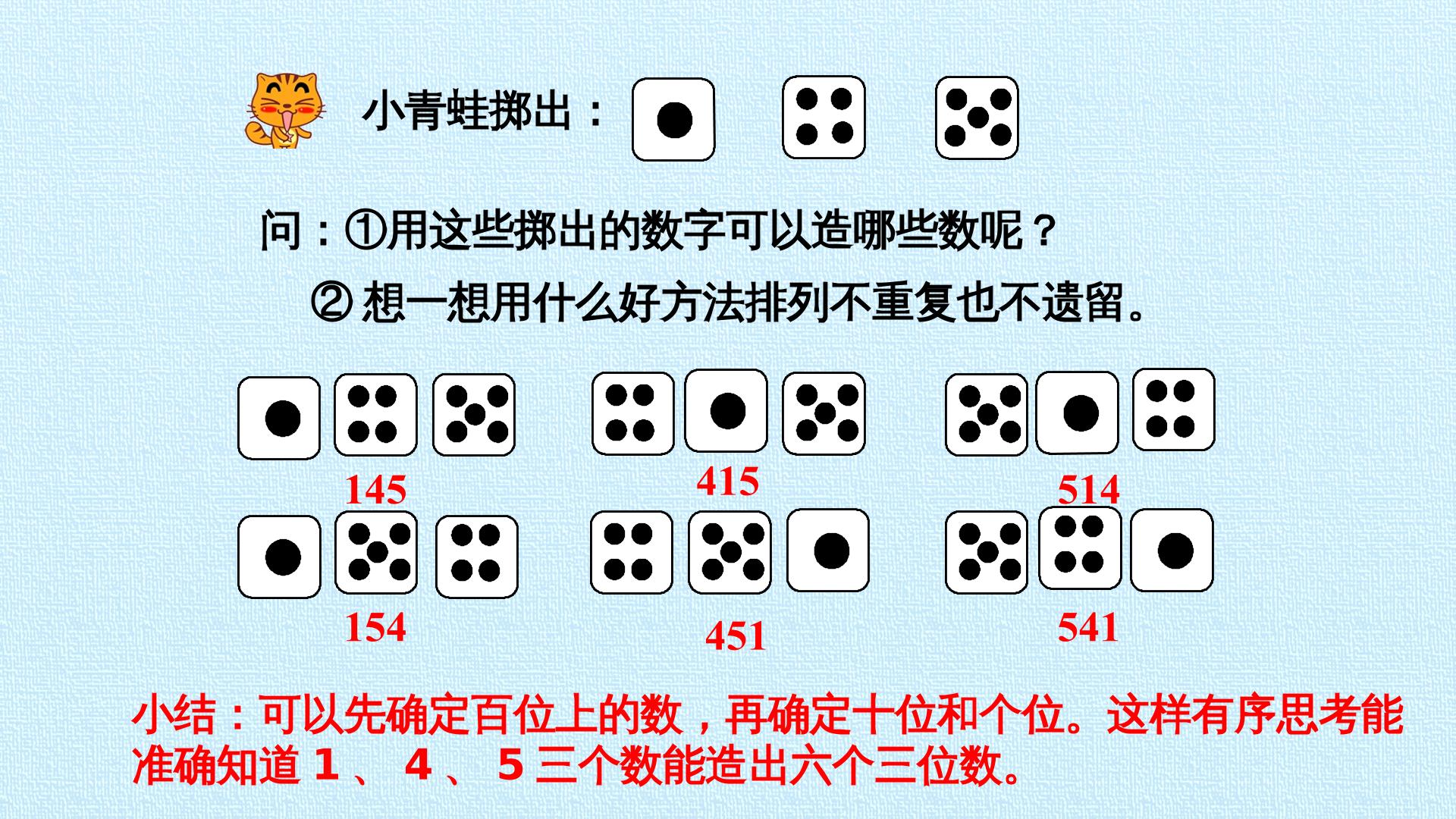 小青蛙掷出：

问：①用这些掷出的数字可以造哪些数呢？

②想一想用什么好方法排列不重复也不遗留。

145

415

514

154

451

541

小结：可以先确定百位上的数，再确定十位和个位。这样有序思考能准确知道1、4、5三个数能造出六个三位数。